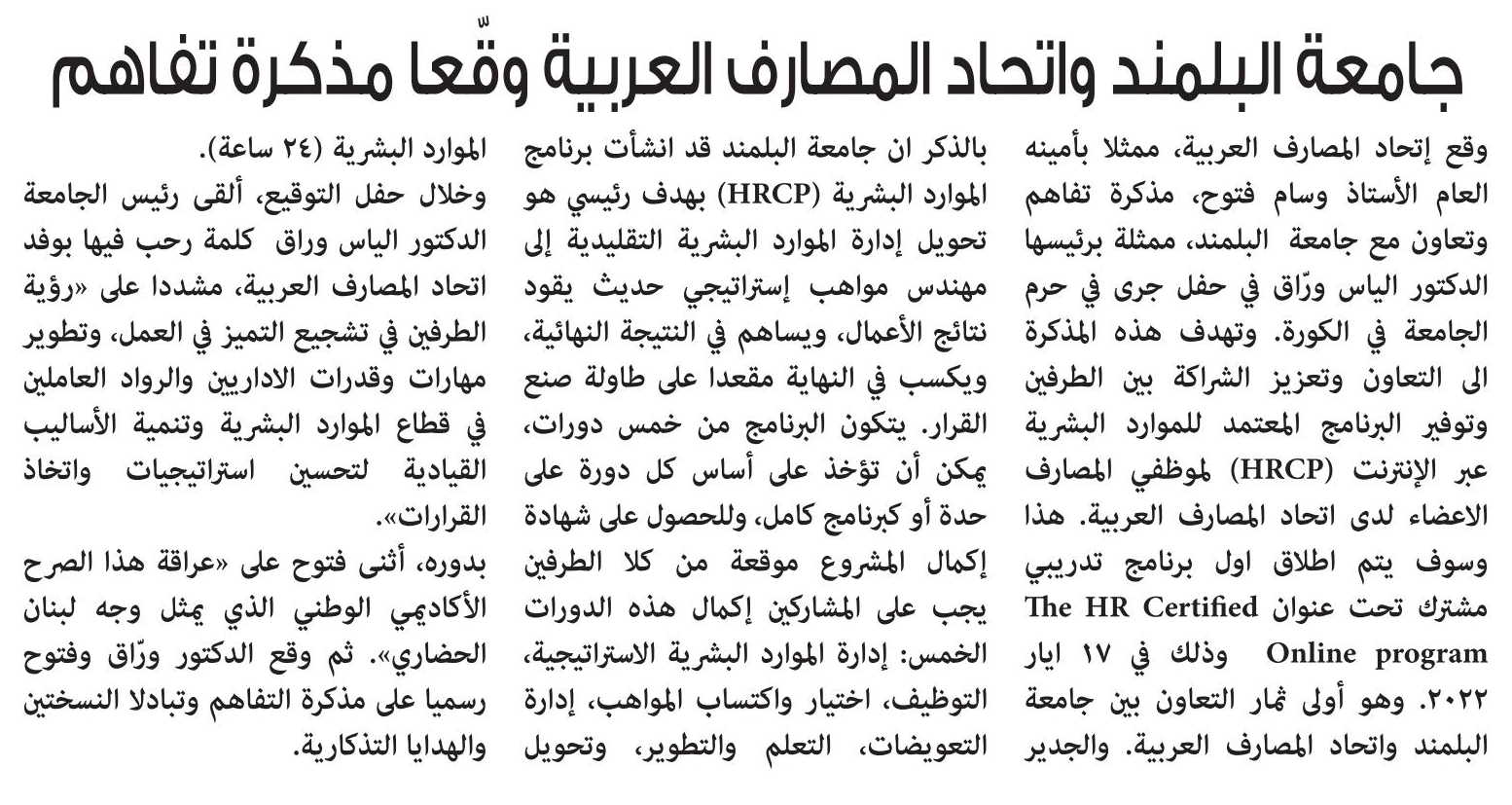 جامعة البلمند واتحاد المصارف العربية وقّعا مذكرة تفاهم

وقع إتحاد المصارف العربية، ممثلا بأمينه العام الأستاذ وسام فتوح، مذكرة تفاهم وتعاون مع جامعة البلمند، ممثلة برئيسها الدكتور الياس ورّاق في حفل جرى في حرم الجامعة في الكورة. وتهدف هذه المذكرة الى التعاون وتعزيز الشراكة بين الطرفين وتوفير البرنامج المعتمد للموارد البشرية عبر الإنترنت (HRCP) لموظفي المصارف الاعضاء لدى اتحاد المصارف العربية. هذا وسوف يتم اطلاق اول برنامج تدريبي مشترك تحت عنوان The HR Certified Online program وذلك في ١٧ ايار ٢٠٢٢. وهو أولى ثمار التعاون بين جامعة البلمند واتحاد المصارف العربية. والجدير بالذكر ان جامعة البلمند قد انشأت برنامج الموارد البشرية (HRCP) بهدف رئيسي هو تحويل إدارة الموارد البشرية التقليدية إلى مهندس مواهب إستراتيجي حديث يقود نتائج الأعمال، ويساهم في النتيجة النهائية، ويكسب في النهاية مقعدا على طاولة صنع القرار. يتكون البرنامج من خمس دورات، يمكن أن تؤخذ على أساس كل دورة على حدة أو كبرنامج كامل، وللحصول على شهادة إكمال المشروع موقعة من كلا الطرفين يجب على المشاركين إكمال هذه الدورات الخمس: إدارة الموارد البشرية الاستراتيجية، التوظيف، اختيار واكتساب المواهب، إدارة التعويضات، التعلم والتطوير، وتحويل الموارد البشرية (٢٤ ساعة).

وخلال حفل التوقيع، ألقى رئيس الجامعة الدكتور الياس وراق كلمة رحب فيها بوفد اتحاد المصارف العربية، مشددا على «رؤية الطرفين في تشجيع التميز في العمل، وتطوير مهارات وقدرات الاداريين والرواد العاملين في قطاع الموارد البشرية وتنمية الأساليب القيادية لتحسين استراتيجيات واتخاذ القرارات».

بدوره، أثنى فتوح على «عراقة هذا الصرح الأكاديمي الوطني الذي يمثل وجه لبنان الحضاري». ثم وقع الدكتور ورّاق وفتوح رسميا على مذكرة التفاهم وتبادلا النسختين والهدايا التذكارية.